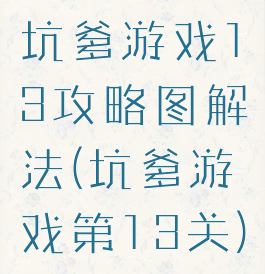 坑爹游戏13攻略图解法(坑爹游戏第13关)